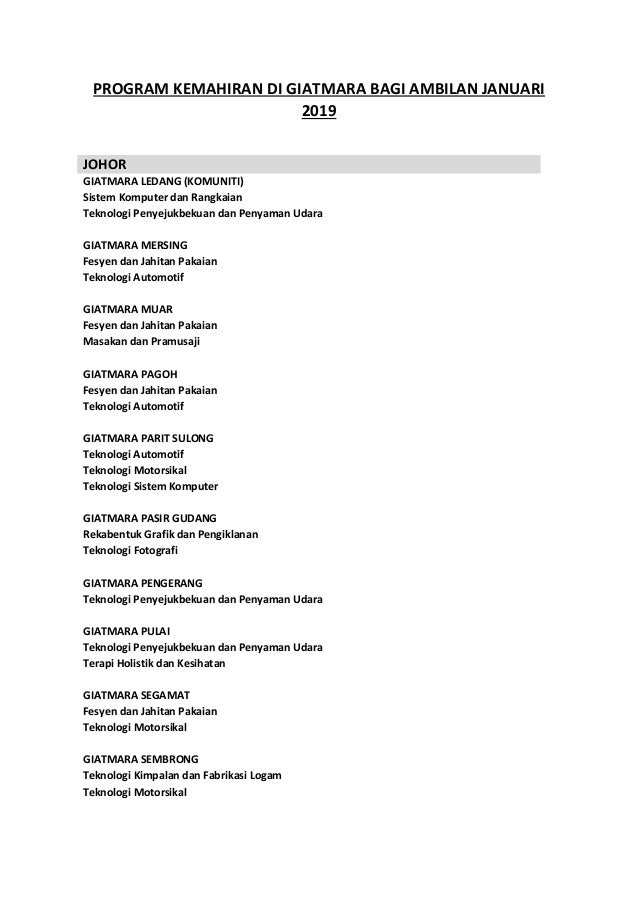 PROGRAM KEMAHIRAN DI GIATMARA BAGI AMBILAN JANUARI 2019

JOHOR
GIATMARA LEDANG (KOMUNITI)
Sistem Komputer dan Rangkaian
Teknologi Penyejukbekuan dan Penyaman Udara

GIATMARA MERSING
Fesyen dan Jahitan Pakaian
Teknologi Automotif

GIATMARA MUAR
Fesyen dan Jahitan Pakaian
Masakan dan Pramusaji

GIATMARA PAGOH
Fesyen dan Jahitan Pakaian
Teknologi Automotif

GIATMARA PARIT SULONG
Teknologi Automotif
Teknologi Motorsikal
Teknologi Sistem Komputer

GIATMARA PASIR GUDANG
Rekabentuk Grafik dan Pengiklanan
Teknologi Fotografi

GIATMARA PENGERANG
Teknologi Penyejukbekuan dan Penyaman Udara

GIATMARA PULAI
Teknologi Penyejukbekuan dan Penyaman Udara
Terapi Holistik dan Kesihatan

GIATMARA SEGAMAT
Fesyen dan Jahitan Pakaian
Teknologi Motorsikal

GIATMARA SEMBRONG
Teknologi Kimpalan dan Fabrikasi Logam
Teknologi Motorsikal